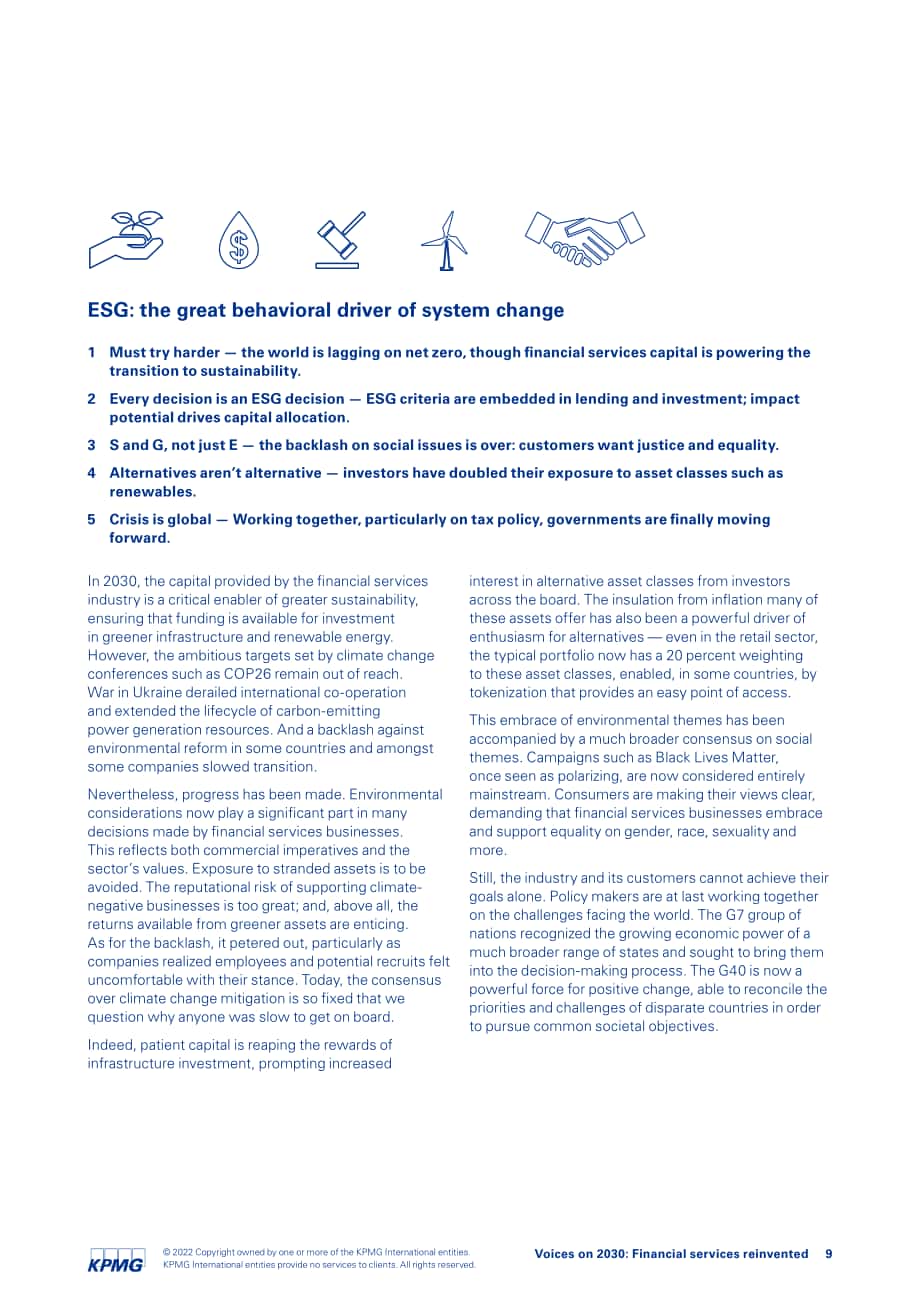 ESG: the great behavioral driver of system change

1 Must try harder — the world is lagging on net zero, though financial services capital is powering the transition to sustainability.

2 Every decision is an ESG decision — ESG criteria are embedded in lending and investment; impact potential drives capital allocation.

3 S and G, not just E — the backlash on social issues is over: customers want justice and equality.

4 Alternatives aren't alternative — investors have doubled their exposure to asset classes such as renewables.

5 Crisis is global — Working together, particularly on tax policy, governments are finally moving forward.

In 2030, the capital provided by the financial services industry is a critical enabler of greater sustainability, ensuring that funding is available for investment in greener infrastructure and renewable energy. However, the ambitious targets set by climate change conferences such as COP26 remain out of reach. War in Ukraine derailed international co-operation and extended the lifecycle of carbon-emitting power generation resources. And a backlash against environmental reform in some countries and amongst some companies slowed transition.

Nevertheless, progress has been made. Environmental considerations now play a significant part in many decisions made by financial services businesses. This reflects both commercial imperatives and the sector's values. Exposure to stranded assets is to be avoided. The reputational risk of supporting climate-negative businesses is too great; and, above all, the returns available from greener assets are enticing. As for the backlash, it petered out, particularly as companies realized employees and potential recruits felt uncomfortable with their stance. Today, the consensus over climate change mitigation is so fixed that we question why anyone was slow to get on board.

Indeed, patient capital is reaping the rewards of infrastructure investment, prompting increased interest in alternative asset classes from investors across the board. The insulation from inflation many of these assets offer has also been a powerful driver of enthusiasm for alternatives — even in the retail sector, the typical portfolio now has a 20 percent weighting to these asset classes, enabled, in some countries, by tokenization that provides an easy point of access.

This embrace of environmental themes has been accompanied by a much broader consensus on social themes. Campaigns such as Black Lives Matter, once seen as polarizing, are now considered entirely mainstream. Consumers are making their views clear, demanding that financial services businesses embrace and support equality on gender, race, sexuality and more.

Still, the industry and its customers cannot achieve their goals alone. Policy makers are at last working together on the challenges facing the world. The G7 group of nations recognized the growing economic power of a much broader range of states and sought to bring them into the decision-making process. The G40 is now a powerful force for positive change, able to reconcile the priorities and challenges of disparate countries in order to pursue common societal objectives.

KPMG

© 2022 Copyright owned by one or more of the KPMG International entities. KPMG International entities provide no services to clients. All rights reserved.

Voices on 2030: Financial services reinvented 9